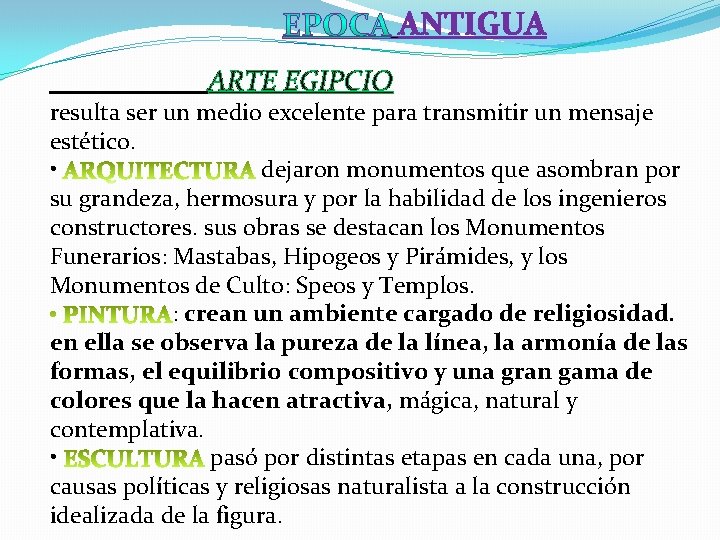 EPOCA ANTIGUA

ARTE EGIPCIO
resulta ser un medio excelente para transmitir un mensaje estético.

• ARQUITECTURA dejaron monumentos que asombran por su grandeza, hermosura y por la habilidad de los ingenieros constructores. sus obras se destacan los Monumentos Funerarios: Mastabas, Hipogeos y Pirámides, y los Monumentos de Culto: Speos y Templos.

• PINTURA: crean un ambiente cargado de religiosidad. en ella se observa la pureza de la línea, la armonía de las formas, el equilibrio compositivo y una gran gama de colores que la hacen atractiva, mágica, natural y contemplativa.

• ESCULTURA pasó por distintas etapas en cada una, por causas políticas y religiosas naturalista a la construcción idealizada de la figura.